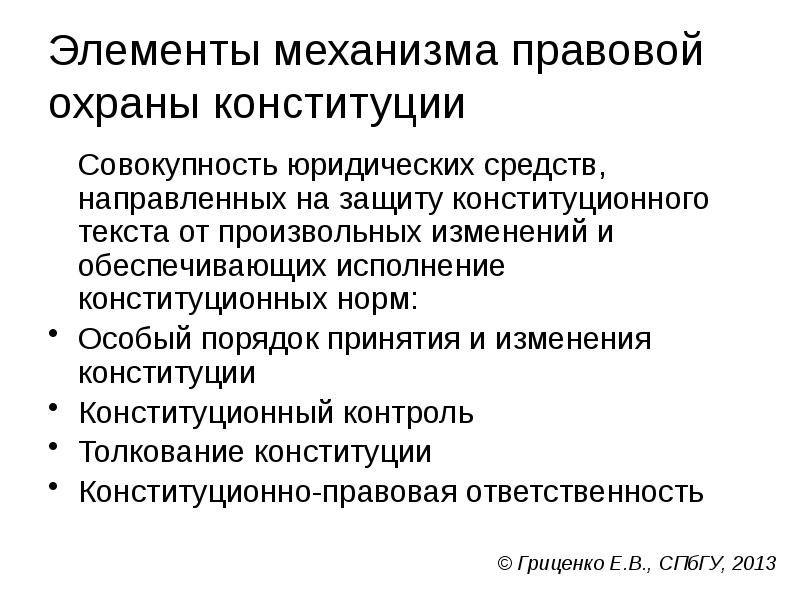 Элементы механизма правовой охраны конституции

Совокупность юридических средств, направленных на защиту конституционного текста от произвольных изменений и обеспечивающих исполнение конституционных норм:

• Особый порядок принятия и изменения конституции
• Конституционный контроль
• Толкование конституции
• Конституционно-правовая ответственность

© Гриценко Е.В., СПбГУ, 2013